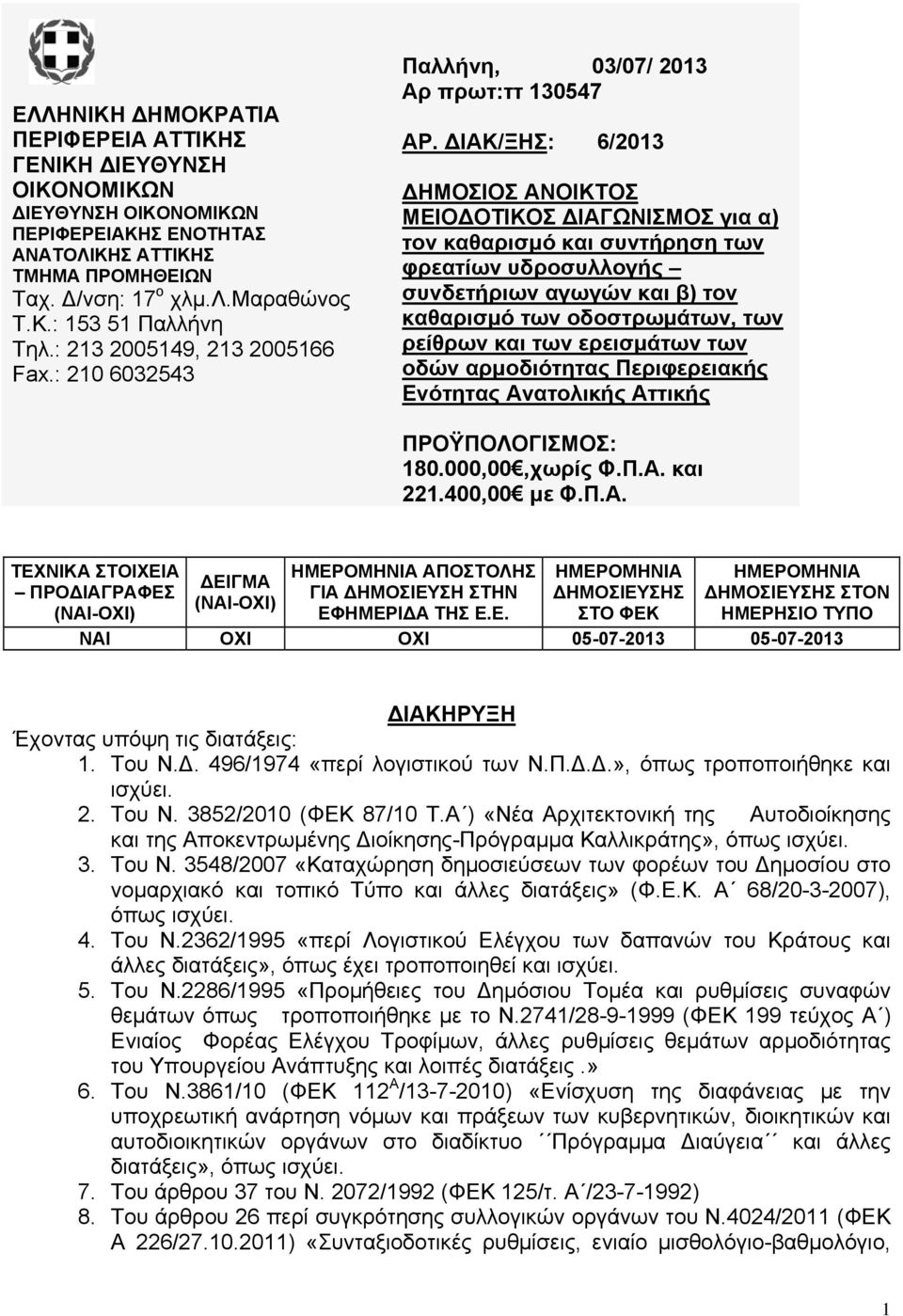 ΕΛΛΗΝΙΚΗ ΔΗΜΟΚΡΑΤΙΑ
ΠΕΡΙΦΕΡΕΙΑ ΑΤΤΙΚΗΣ
ΓΕΝΙΚΗ ΔΙΕΥΘΥΝΣΗ ΟΙΚΟΝΟΜΙΚΩΝ
ΔΙΕΥΘΥΝΣΗ ΟΙΚΟΝΟΜΙΚΩΝ ΠΕΡΙΦΕΡΕΙΑΚΗΣ ΕΝΟΤΗΤΑΣ ΑΝΑΤΟΛΙΚΗΣ ΑΤΤΙΚΗΣ
ΤΜΗΜΑ ΠΡΟΜΗΘΕΙΩΝ
Ταχ. Δ/νση: 17$^{ο}$ χλμ.Λ.Μαραθώνος
Τ.Κ.: 153 51 Παλλήνη
Τηλ.: 213 2005149, 213 2005166
Fax.: 210 6032543

Παλλήνη, 03/07/ 2013
Αρ πρωτ:ττ 130547

ΑΡ. ΔΙΑΚ/ΞΗΣ: 6/2013

ΔΗΜΟΣΙΟΣ ΑΝΟΙΚΤΟΣ ΜΕΙΟΔΟΤΙΚΟΣ ΔΙΑΓΩΝΙΣΜΟΣ για α) τον καθαρισμό και συντήρηση των φρεατίων υδροσυλλογής – συνδετήριων αγωγών και β) τον καθαρισμό των οδοστρωμάτων, των ρείθρων και των ερεισμάτων των οδών αρμοδιότητας Περιφερειακής Ενότητας Ανατολικής Αττικής

ΠΡΟΫΠΟΛΟΓΙΣΜΟΣ:
180.000,00€,χωρίς Φ.Π.Α. και 221.400,00€ με Φ.Π.Α.

| ΤΕΧΝΙΚΑ ΣΤΟΙΧΕΙΑ – ΠΡΟΔΙΑΓΡΑΦΕΣ (ΝΑΙ-ΟΧΙ) | ΔΕΙΓΜΑ (ΝΑΙ-ΟΧΙ) | ΗΜΕΡΟΜΗΝΙΑ ΑΠΟΣΤΟΛΗΣ ΓΙΑ ΔΗΜΟΣΙΕΥΣΗ ΣΤΗΝ ΕΦΗΜΕΡΙΔΑ ΤΗΣ Ε.Ε. | ΗΜΕΡΟΜΗΝΙΑ ΔΗΜΟΣΙΕΥΣΗΣ ΣΤΟ ΦΕΚ | ΗΜΕΡΟΜΗΝΙΑ ΔΗΜΟΣΙΕΥΣΗΣ ΣΤΟΝ ΗΜΕΡΗΣΙΟ ΤΥΠΟ |
|---|---|---|---|---|
| ΝΑΙ | ΟΧΙ | ΟΧΙ | 05-07-2013 | 05-07-2013 |

ΔΙΑΚΗΡΥΞΗ
Έχοντας υπόψη τις διατάξεις:
1. Του Ν.Δ. 496/1974 «περί λογιστικού των Ν.Π.Δ.Δ.», όπως τροποποιήθηκε και ισχύει.
2. Του Ν. 3852/2010 (ΦΕΚ 87/10 Τ.Α΄) «Νέα Αρχιτεκτονική της Αυτοδιοίκησης και της Αποκεντρωμένης Διοίκησης-Πρόγραμμα Καλλικράτης», όπως ισχύει.
3. Του Ν. 3548/2007 «Καταχώρηση δημοσιεύσεων των φορέων του Δημοσίου στο νομαρχιακό και τοπικό Τύπο και άλλες διατάξεις» (Φ.Ε.Κ. Α΄ 68/20-3-2007), όπως ισχύει.
4. Του Ν.2362/1995 «περί Λογιστικού Ελέγχου των δαπανών του Κράτους και άλλες διατάξεις», όπως έχει τροποποιηθεί και ισχύει.
5. Του Ν.2286/1995 «Προμήθειες του Δημόσιου Τομέα και ρυθμίσεις συναφών θεμάτων όπως τροποποιήθηκε με το Ν.2741/28-9-1999 (ΦΕΚ 199 τεύχος Α΄) Ενιαίος Φορέας Ελέγχου Τροφίμων, άλλες ρυθμίσεις θεμάτων αρμοδιότητας του Υπουργείου Ανάπτυξης και λοιπές διατάξεις.»
6. Του Ν.3861/10 (ΦΕΚ 112$^{Α}$/13-7-2010) «Ενίσχυση της διαφάνειας με την υποχρεωτική ανάρτηση νόμων και πράξεων των κυβερνητικών, διοικητικών και αυτοδιοικητικών οργάνων στο διαδίκτυο ΄΄Πρόγραμμα Διαύγεια΄΄ και άλλες διατάξεις», όπως ισχύει.
7. Του άρθρου 37 του Ν. 2072/1992 (ΦΕΚ 125/τ. Α΄/23-7-1992)
8. Του άρθρου 26 περί συγκρότησης συλλογικών οργάνων του Ν.4024/2011 (ΦΕΚ Α 226/27.10.2011) «Συνταξιοδοτικές ρυθμίσεις, ενιαίο μισθολόγιο-βαθμολόγιο,

1